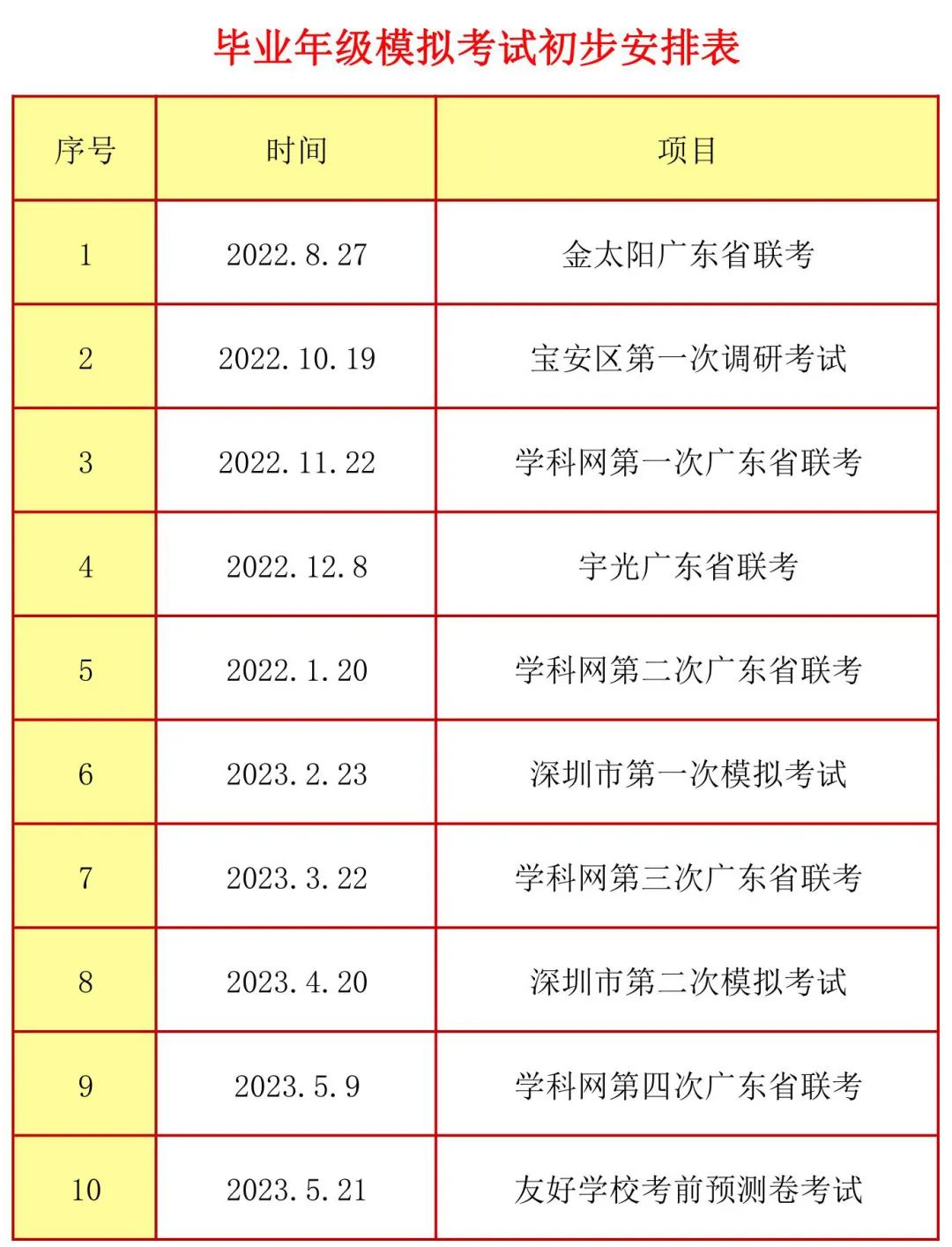 毕业年级模拟考试初步安排表

| 序号 | 时间 | 项目 |
|---|---|---|
| 1 | 2022.8.27 | 金太阳广东省联考 |
| 2 | 2022.10.19 | 宝安区第一次调研考试 |
| 3 | 2022.11.22 | 学科网第一次广东省联考 |
| 4 | 2022.12.8 | 宇光广东省联考 |
| 5 | 2022.1.20 | 学科网第二次广东省联考 |
| 6 | 2023.2.23 | 深圳市第一次模拟考试 |
| 7 | 2023.3.22 | 学科网第三次广东省联考 |
| 8 | 2023.4.20 | 深圳市第二次模拟考试 |
| 9 | 2023.5.9 | 学科网第四次广东省联考 |
| 10 | 2023.5.21 | 友好学校考前预测卷考试 |